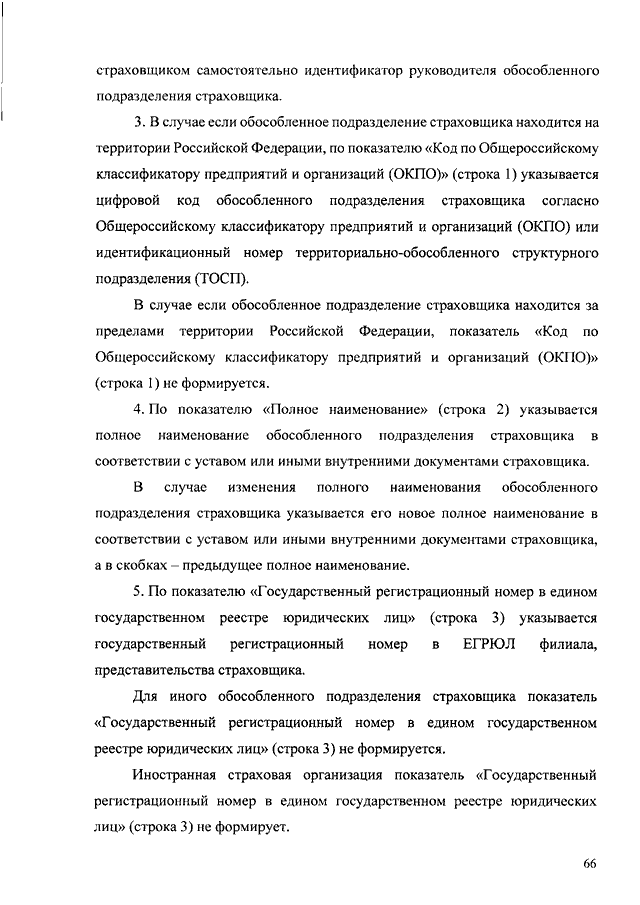 страховщиком самостоятельно идентификатор руководителя обособленного подразделения страховщика.

3. В случае если обособленное подразделение страховщика находится на территории Российской Федерации, по показателю «Код по Общероссийскому классификатору предприятий и организаций (ОКПО)» (строка 1) указывается цифровой код обособленного подразделения страховщика согласно Общероссийскому классификатору предприятий и организаций (ОКПО) или идентификационный номер территориально-обособленного структурного подразделения (ТОСП).

В случае если обособленное подразделение страховщика находится за пределами территории Российской Федерации, показатель «Код по Общероссийскому классификатору предприятий и организаций (ОКПО)» (строка 1) не формируется.

4. По показателю «Полное наименование» (строка 2) указывается полное наименование обособленного подразделения страховщика в соответствии с уставом или иными внутренними документами страховщика.

В случае изменения полного наименования обособленного подразделения страховщика указывается его новое полное наименование в соответствии с уставом или иными внутренними документами страховщика, а в скобках – предыдущее полное наименование.

5. По показателю «Государственный регистрационный номер в едином государственном реестре юридических лиц» (строка 3) указывается государственный регистрационный номер в ЕГРЮЛ филиала, представительства страховщика.

Для иного обособленного подразделения страховщика показатель «Государственный регистрационный номер в едином государственном реестре юридических лиц» (строка 3) не формируется.

Иностранная страховая организация показатель «Государственный регистрационный номер в едином государственном реестре юридических лиц» (строка 3) не формирует.

66